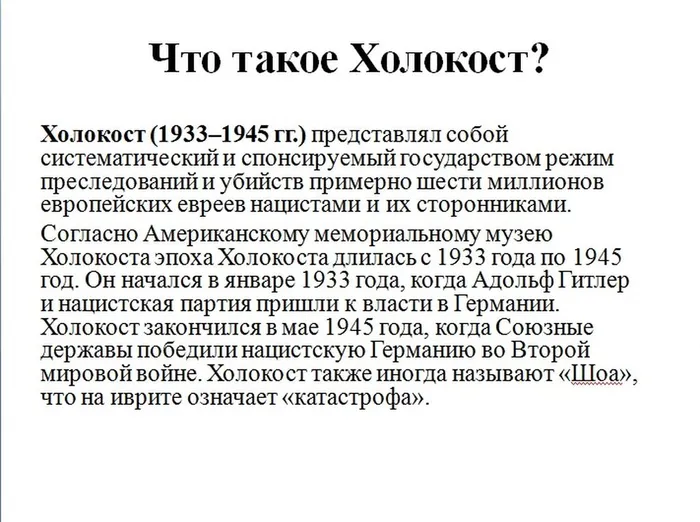 Что такое Холокост?

Холокост (1933–1945 гг.) представлял собой систематический и спонсируемый государством режим преследований и убийств примерно шести миллионов европейских евреев нацистами и их сторонниками.

Согласно Американскому мемориальному музею Холокоста эпоха Холокоста длилась с 1933 года по 1945 год. Он начался в январе 1933 года, когда Адольф Гитлер и нацистская партия пришли к власти в Германии. Холокост закончился в мае 1945 года, когда Союзные державы победили нацистскую Германию во Второй мировой войне. Холокост также иногда называют «Шоа», что на иврите означает «катастрофа».